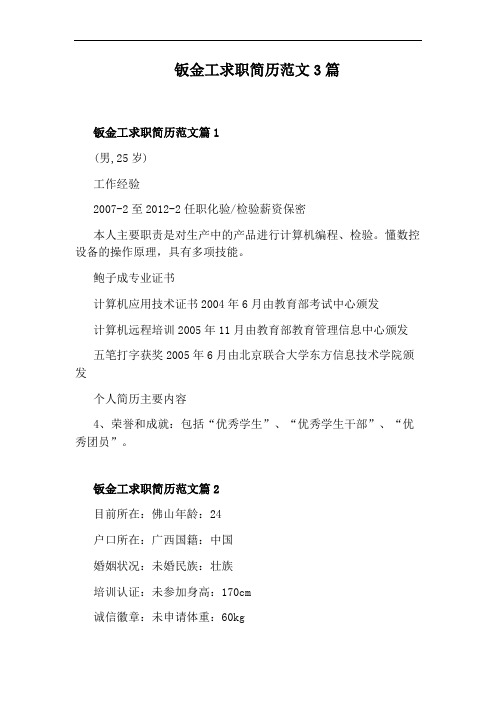 钣金工求职简历范文3篇

钣金工求职简历范文篇1

(男,25岁)

工作经验

2007-2至2012-2任职化验/检验薪资保密

本人主要职责是对生产中的产品进行计算机编程、检验。懂数控设备的操作原理，具有多项技能。

鲍子成专业证书

计算机应用技术证书2004年6月由教育部考试中心颁发

计算机远程培训2005年11月由教育部教育管理信息中心颁发

五笔打字获奖2005年6月由北京联合大学东方信息技术学院颁发

个人简历主要内容

4、荣誉和成就：包括“优秀学生”、“优秀学生干部”、“优秀团员”。

钣金工求职简历范文篇2

目前所在：佛山年龄：24

户口所在：广西国籍：中国

婚姻状况：未婚民族：壮族

培训认证：未参加身高：170cm

诚信徽章：未申请体重：60kg